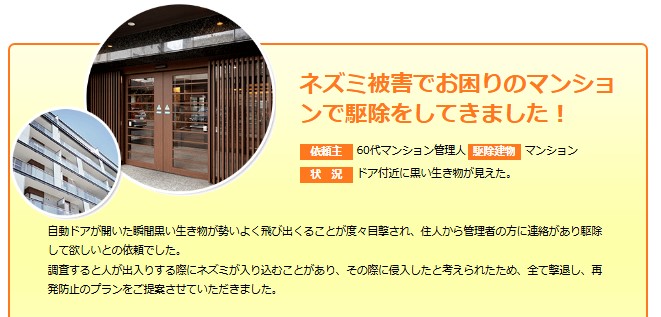 ネズミ被害でお困りのマンションで駆除をしてきました！

依頼主 60代マンション管理人 駆除建物 マンション
状　況 ドア付近に黒い生き物が見えた。

自動ドアが開いた瞬間黒い生き物が勢いよく飛び出くることが度々目撃され、住人から管理者の方に連絡があり駆除して欲しいとの依頼でした。
調査すると人が出入りする際にネズミが入り込むことがあり、その際に侵入したと考えられたため、全て撃退し、再発防止のプランをご提案させていただきました。